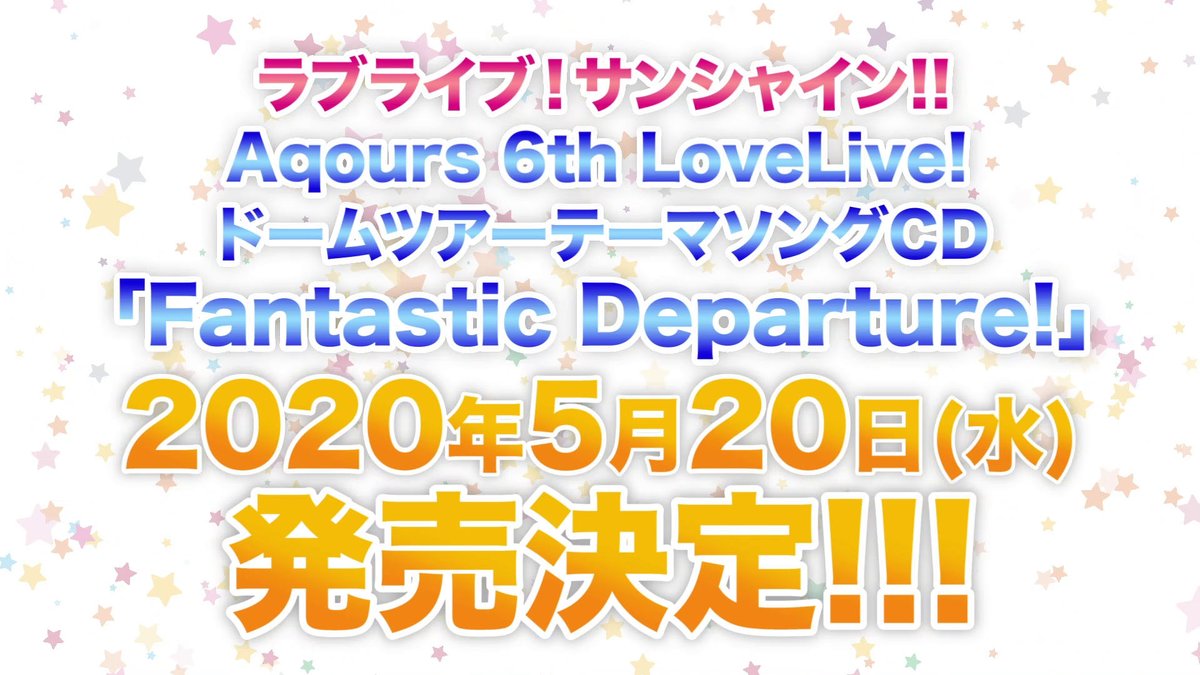 ラブライブ！サンシャイン!!
Aqours 6th LoveLive!
ドームツアーテーマソングCD
「Fantastic Departure!」
2020年5月20日(水)
発売決定!!!